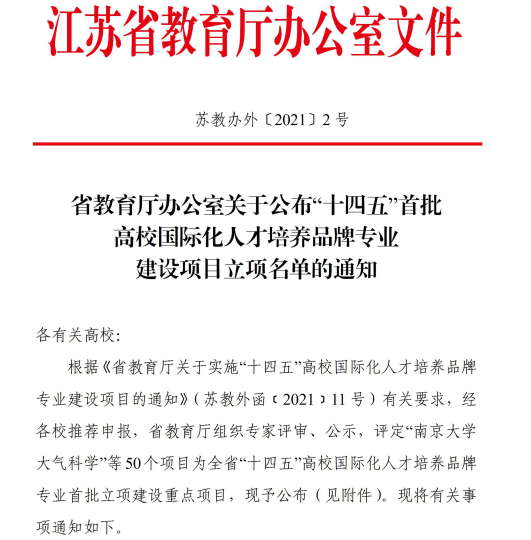 江苏省教育厅办公室文件

苏教办外〔2021〕2号

省教育厅办公室关于公布“十四五”首批高校国际化人才培养品牌专业建设项目立项名单的通知

各有关高校：

根据《省教育厅关于实施“十四五”高校国际化人才培养品牌专业建设项目的通知》（苏教外函〔2021〕11号）有关要求，经各校推荐申报，省教育厅组织专家评审、公示，评定“南京大学大气科学”等50个项目为全省“十四五”高校国际化人才培养品牌专业首批立项建设重点项目，现予公布（见附件）。现将有关事项通知如下。